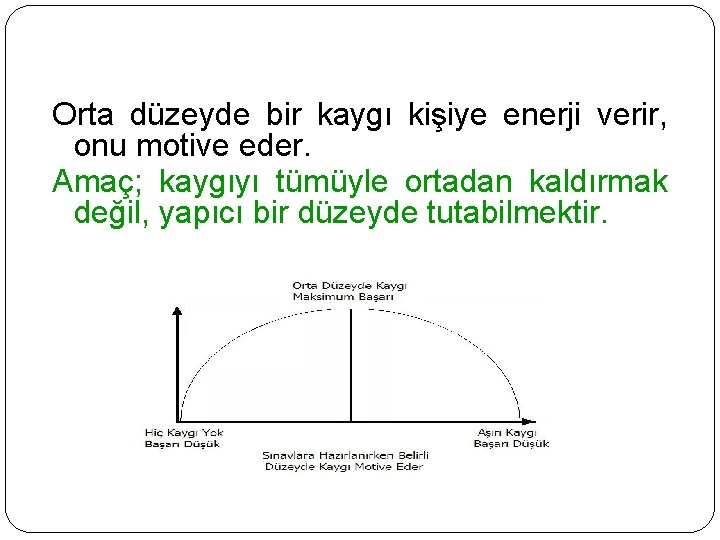 Orta düzeyde bir kaygı kişiye enerji verir, onu motive eder.

Amaç; kaygıyı tümüyle ortadan kaldırmak değil, yapıcı bir düzeyde tutabilmektir.

Orta Düzeyde Kaygı
Maksimum Başarı

Hiç Kaygı Yok
Başarı Düşük

Aşırı Kaygı
Başarı Düşük

Sınavlara Hazırlanırken Belirli
Düzeyde Kaygı Motive Eder